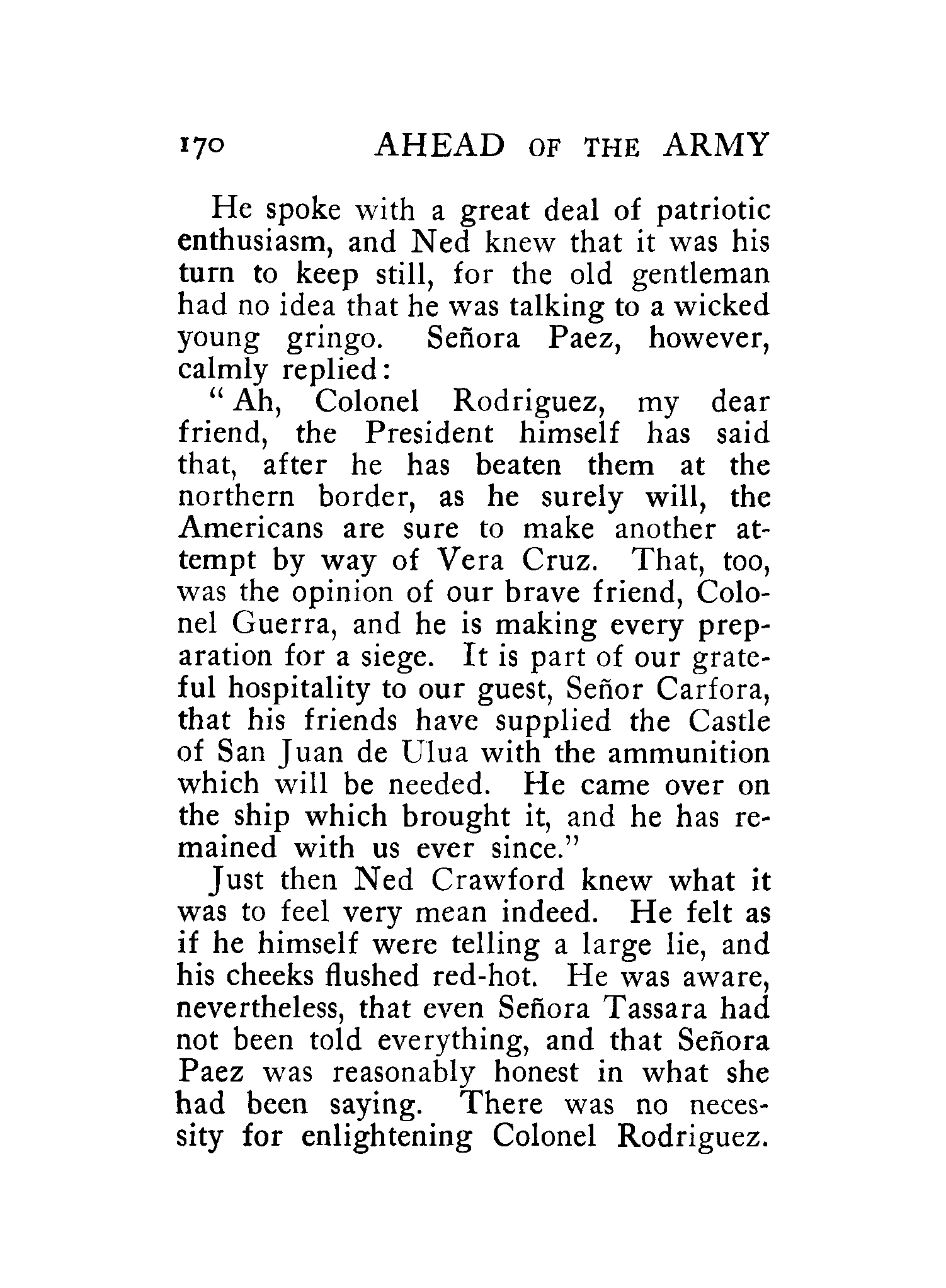 170 AHEAD OF THE ARMY

He spoke with a great deal of patriotic enthusiasm, and Ned knew that it was his turn to keep still, for the old gentleman had no idea that he was talking to a wicked young gringo. Señora Paez, however, calmly replied:

"Ah, Colonel Rodriguez, my dear friend, the President himself has said that, after he has beaten them at the northern border, as he surely will, the Americans are sure to make another attempt by way of Vera Cruz. That, too, was the opinion of our brave friend, Colonel Guerra, and he is making every preparation for a siege. It is part of our grateful hospitality to our guest, Señor Carfora, that his friends have supplied the Castle of San Juan de Ulua with the ammunition which will be needed. He came over on the ship which brought it, and he has remained with us ever since."

Just then Ned Crawford knew what it was to feel very mean indeed. He felt as if he himself were telling a large lie, and his cheeks flushed red-hot. He was aware, nevertheless, that even Señora Tassara had not been told everything, and that Señora Paez was reasonably honest in what she had been saying. There was no necessity for enlightening Colonel Rodriguez.